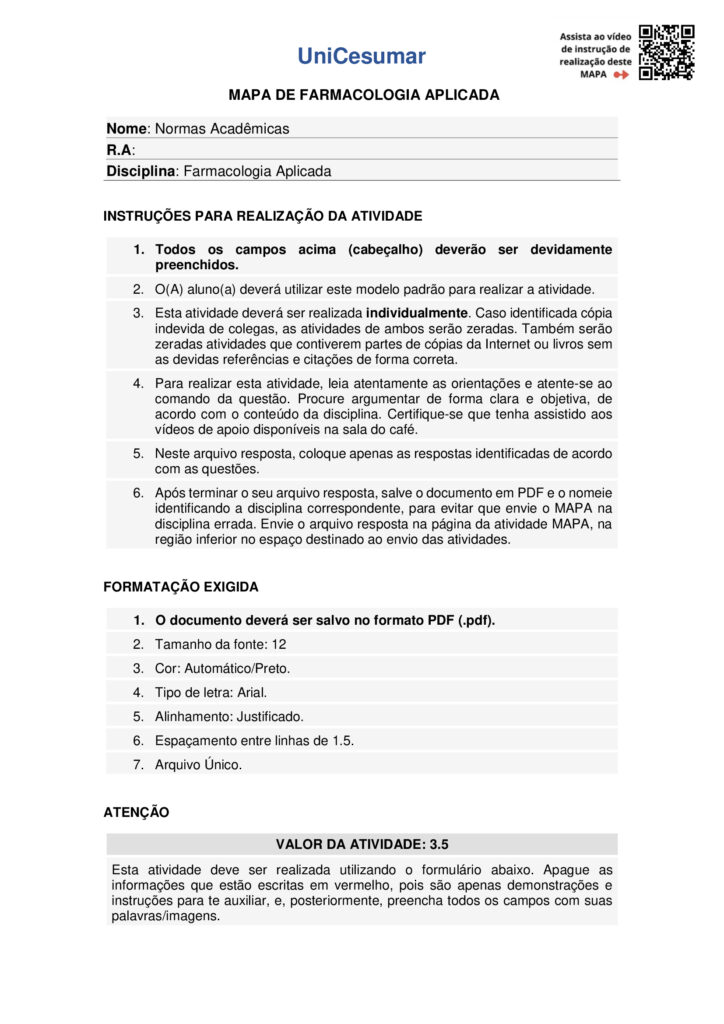 UniCesumar

Assista ao vídeo de instrução de realização deste MAPA

MAPA DE FARMACOLOGIA APLICADA

Nome: Normas Acadêmicas
R.A:
Disciplina: Farmacologia Aplicada

INSTRUÇÕES PARA REALIZAÇÃO DA ATIVIDADE

1. Todos os campos acima (cabeçalho) deverão ser devidamente preenchidos.
2. O(A) aluno(a) deverá utilizar este modelo padrão para realizar a atividade.
3. Esta atividade deverá ser realizada individualmente. Caso identificada cópia indevida de colegas, as atividades de ambos serão zeradas. Também serão zeradas atividades que contiverem partes de cópias da Internet ou livros sem as devidas referências e citações de forma correta.
4. Para realizar esta atividade, leia atentamente as orientações e atente-se ao comando da questão. Procure argumentar de forma clara e objetiva, de acordo com o conteúdo da disciplina. Certifique-se que tenha assistido aos vídeos de apoio disponíveis na sala do café.
5. Neste arquivo resposta, coloque apenas as respostas identificadas de acordo com as questões.
6. Após terminar o seu arquivo resposta, salve o documento em PDF e o nomeie identificando a disciplina correspondente, para evitar que envie o MAPA na disciplina errada. Envie o arquivo resposta na página da atividade MAPA, na região inferior no espaço destinado ao envio das atividades.

FORMATAÇÃO EXIGIDA

1. O documento deverá ser salvo no formato PDF (.pdf).
2. Tamanho da fonte: 12
3. Cor: Automático/Preto.
4. Tipo de letra: Arial.
5. Alinhamento: Justificado.
6. Espaçamento entre linhas de 1.5.
7. Arquivo Único.

ATENÇÃO

VALOR DA ATIVIDADE: 3.5

Esta atividade deve ser realizada utilizando o formulário abaixo. Apague as informações que estão escritas em vermelho, pois são apenas demonstrações e instruções para te auxiliar, e, posteriormente, preencha todos os campos com suas palavras/imagens.